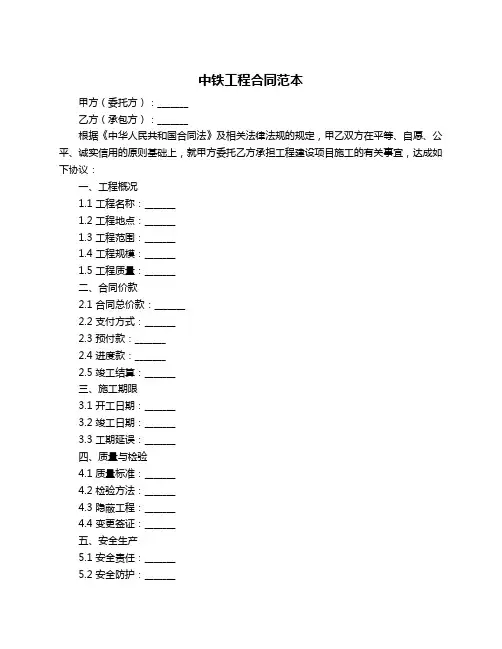 中铁工程合同范本

甲方（委托方）：______

乙方（承包方）：______

根据《中华人民共和国合同法》及相关法律法规的规定，甲乙双方在平等、自愿、公平、诚实信用的原则基础上，就甲方委托乙方承担工程建设项目施工的有关事宜，达成如下协议：

一、工程概况

1.1 工程名称：______

1.2 工程地点：______

1.3 工程范围：______

1.4 工程规模：______

1.5 工程质量：______

二、合同价款

2.1 合同总价款：______

2.2 支付方式：______

2.3 预付款：______

2.4 进度款：______

2.5 竣工结算：______

三、施工期限

3.1 开工日期：______

3.2 竣工日期：______

3.3 工期延误：______

四、质量与检验

4.1 质量标准：______

4.2 检验方法：______

4.3 隐蔽工程：______

4.4 变更签证：______

五、安全生产

5.1 安全责任：______

5.2 安全防护：______